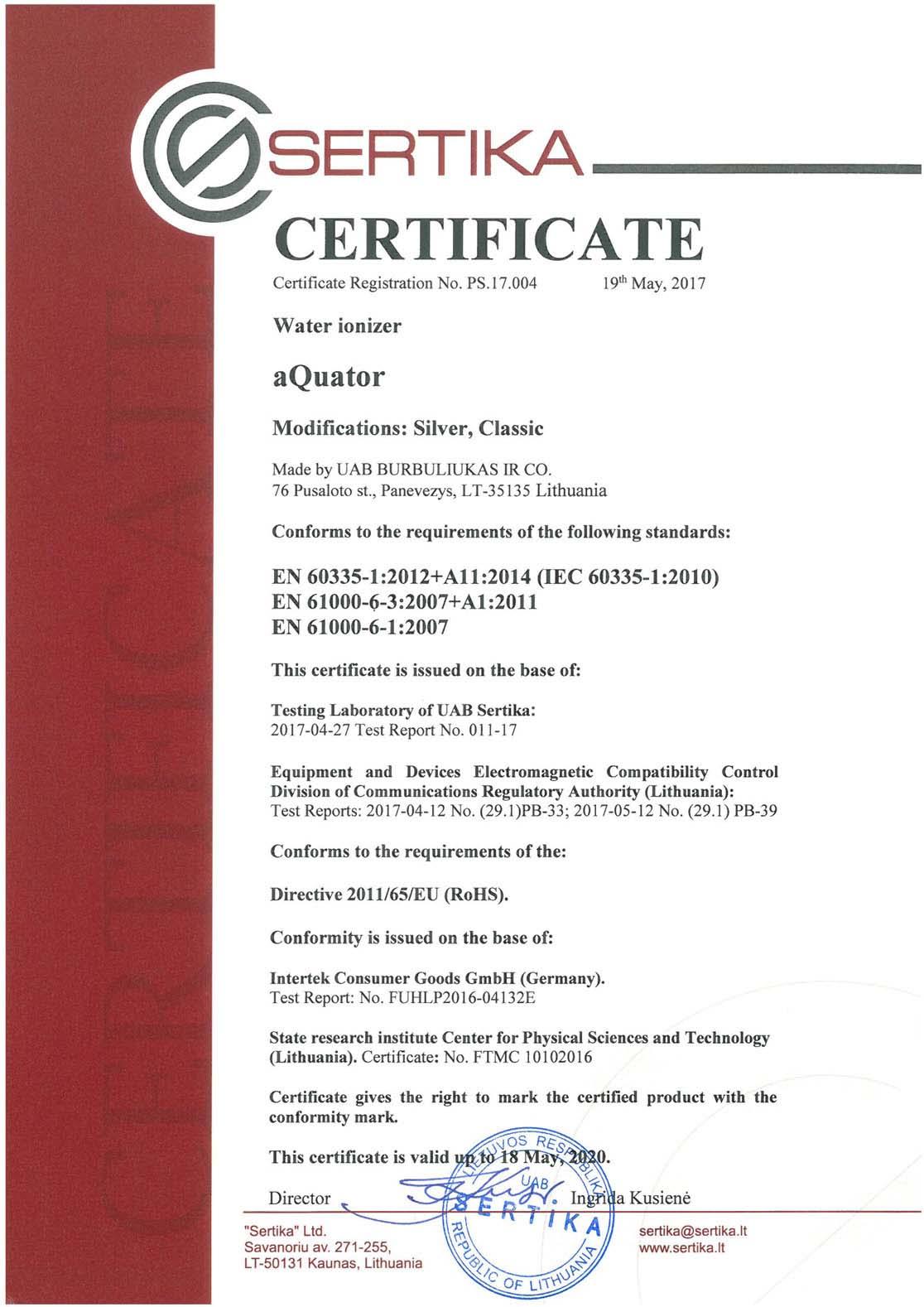 SERTIKA

CERTIFICATE

Certificate Registration No. PS.17.004 19th May, 2017

Water ionizer

aQuator

Modifications: Silver, Classic

Made by UAB BURBULIUKAS IR CO.
76 Pusaloto st., Panevezys, LT-35135 Lithuania

Conforms to the requirements of the following standards:

EN 60335-1:2012+A11:2014 (IEC 60335-1:2010)
EN 61000-6-3:2007+A1:2011
EN 61000-6-1:2007

This certificate is issued on the base of:

Testing Laboratory of UAB Sertika:
2017-04-27 Test Report No. 011-17

Equipment and Devices Electromagnetic Compatibility Control Division of Communications Regulatory Authority (Lithuania):
Test Reports: 2017-04-12 No. (29.1)PB-33; 2017-05-12 No. (29.1) PB-39

Conforms to the requirements of the:

Directive 2011/65/EU (RoHS).

Conformity is issued on the base of:

Intertek Consumer Goods GmbH (Germany).
Test Report: No. FUHLP2016-04132E

State research institute Center for Physical Sciences and Technology (Lithuania). Certificate: No. FTMC 10102016

Certificate gives the right to mark the certified product with the conformity mark.

This certificate is valid up to 18 May, 2020.

Director Ingrida Kusienė

LIETUVOS RESPUBLIKA UAB SERTIKA REPUBLIC OF LITHUANIA

"Sertika" Ltd.
Savanoriu av. 271-255,
LT-50131 Kaunas, Lithuania

sertika@sertika.lt
www.sertika.lt

CERTIFICATE